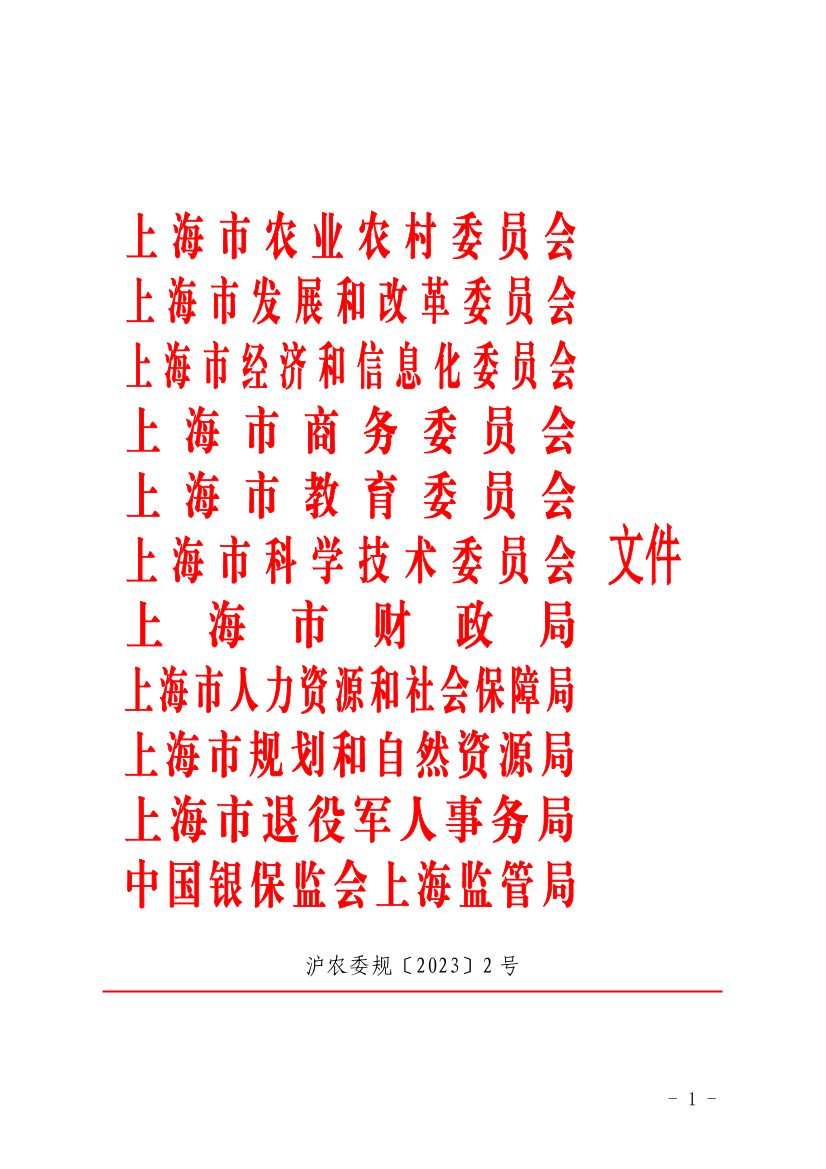 上海市农业农村委员会
上海市发展和改革委员会
上海市经济和信息化委员会
上海市商务委员会
上海市教育委员会
上海市科学技术委员会
上海市财政局
上海市人力资源和社会保障局
上海市规划和自然资源局
上海市退役军人事务局
中国银保监会上海监管局
文件

沪农委规〔2023〕2号

- 1 -